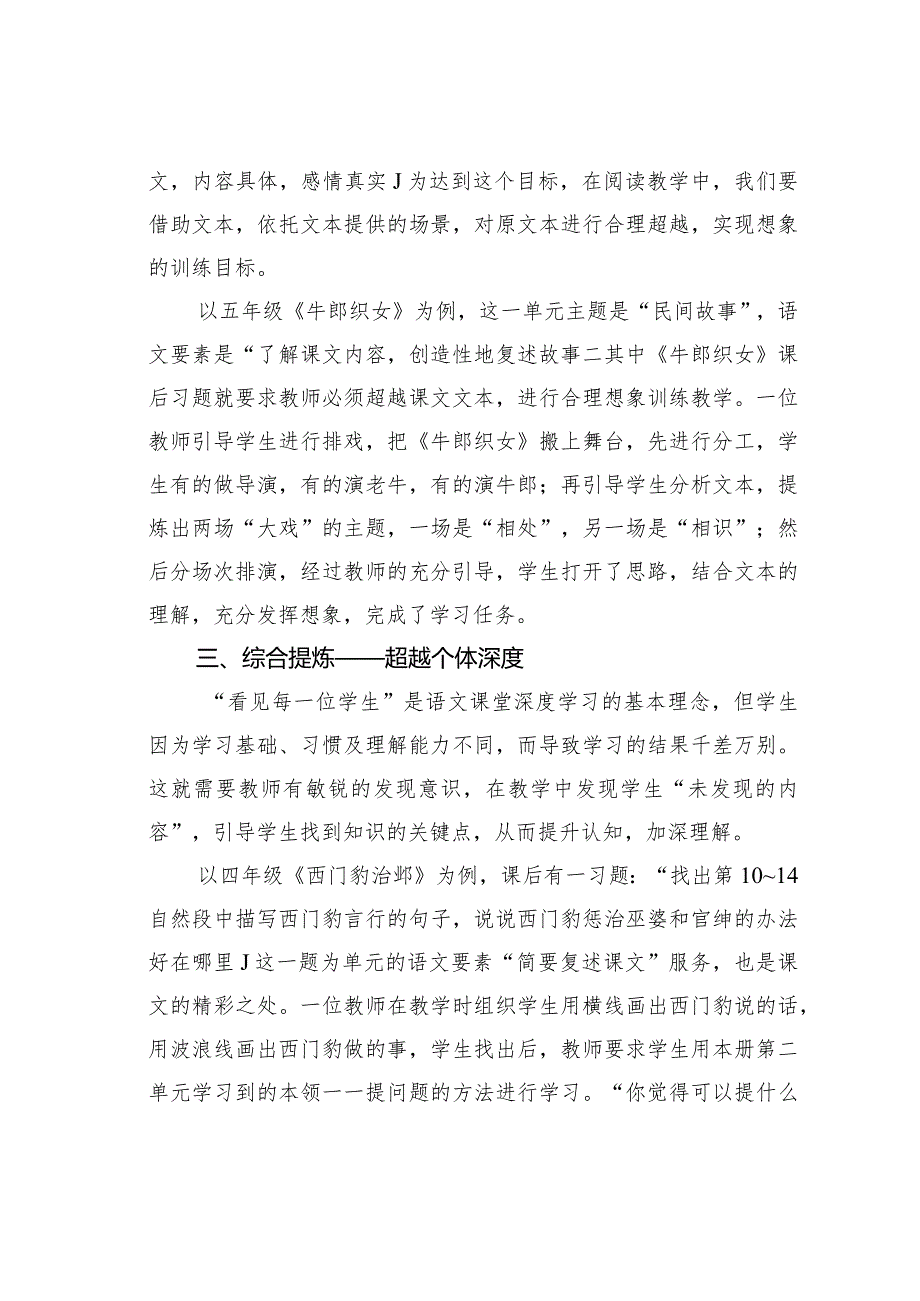 文，内容具体，感情真实J为达到这个目标，在阅读教学中，我们要借助文本，依托文本提供的场景，对原文本进行合理超越，实现想象的训练目标。

以五年级《牛郎织女》为例，这一单元主题是“民间故事”，语文要素是“了解课文内容，创造性地复述故事二其中《牛郎织女》课后习题就要求教师必须超越课文文本，进行合理想象训练教学。一位教师引导学生进行排戏，把《牛郎织女》搬上舞台，先进行分工，学生有的做导演，有的演老牛，有的演牛郎；再引导学生分析文本，提炼出两场“大戏”的主题，一场是“相处”，另一场是“相识”；然后分场次排演，经过教师的充分引导，学生打开了思路，结合文本的理解，充分发挥想象，完成了学习任务。

三、综合提炼——超越个体深度

“看见每一位学生”是语文课堂深度学习的基本理念，但学生因为学习基础、习惯及理解能力不同，而导致学习的结果千差万别。这就需要教师有敏锐的发现意识，在教学中发现学生“未发现的内容”，引导学生找到知识的关键点，从而提升认知，加深理解。

以四年级《西门豹治邺》为例，课后有一习题：“找出第10~14自然段中描写西门豹言行的句子，说说西门豹惩治巫婆和官绅的办法好在哪里J这一题为单元的语文要素“简要复述课文”服务，也是课文的精彩之处。一位教师在教学时组织学生用横线画出西门豹说的话，用波浪线画出西门豹做的事，学生找出后，教师要求学生用本册第二单元学习到的本领一一提问题的方法进行学习。“你觉得可以提什么